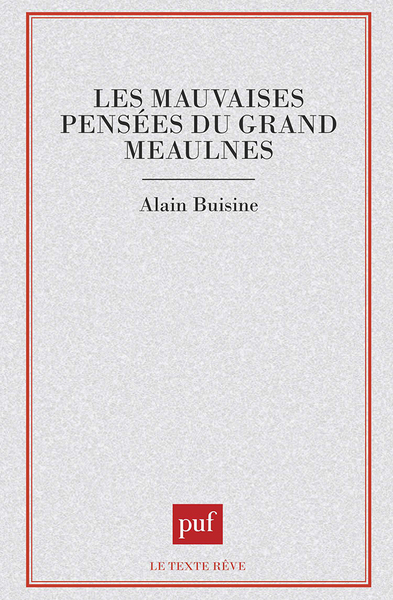 LES MAUVAISES PENSÉES DU GRAND MEAULNES

Alain Buisine

puf

LE TEXTE RÊVE